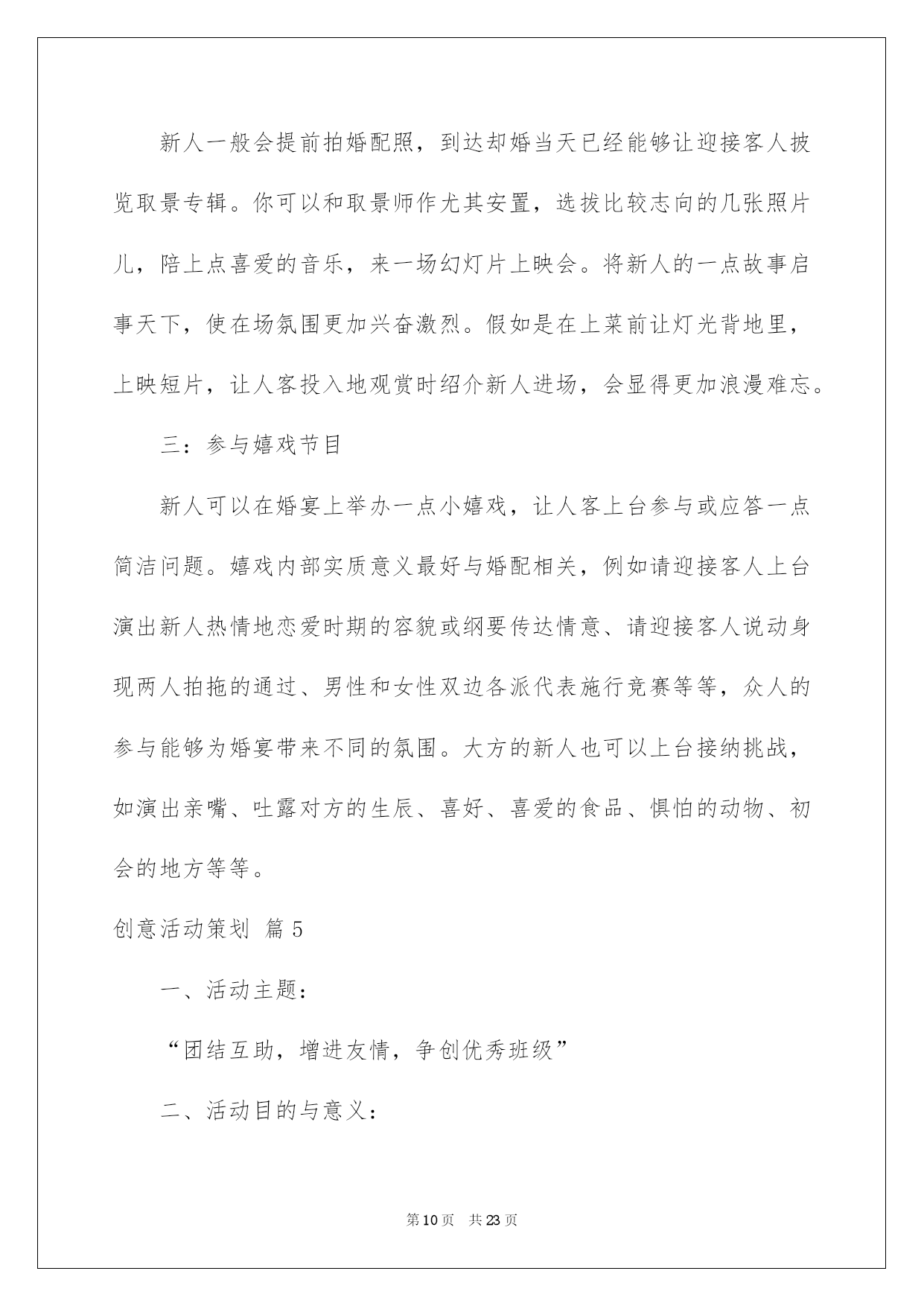 新人一般会提前拍婚配照，到达却婚当天已经能够让迎接客人披览取景专辑。你可以和取景师作尤其安置，选拔比较志向的几张照片儿，陪上点喜爱的音乐，来一场幻灯片上映会。将新人的一点故事启事天下，使在场氛围更加兴奋激烈。假如是在上菜前让灯光背地里，上映短片，让人客投入地观赏时绍介新人进场，会显得更加浪漫难忘。

三：参与嬉戏节目

新人可以在婚宴上举办一点小嬉戏，让人客上台参与或应答一点简洁问题。嬉戏内部实质意义最好与婚配相关，例如请迎接客人上台演出新人热情地恋爱时期的容貌或纲要传达情意、请迎接客人说动身现两人拍拖的通过、男性和女性双边各派代表施行竞赛等等，众人的参与能够为婚宴带来不同的氛围。大方的新人也可以上台接纳挑战，如演出亲嘴、吐露对方的生辰、喜好、喜爱的食品、惧怕的动物、初会的地方等等。

创意活动策划 篇5

一、活动主题：

“团结互助，增进友情，争创优秀班级”

二、活动目的与意义：

第10页 共23页